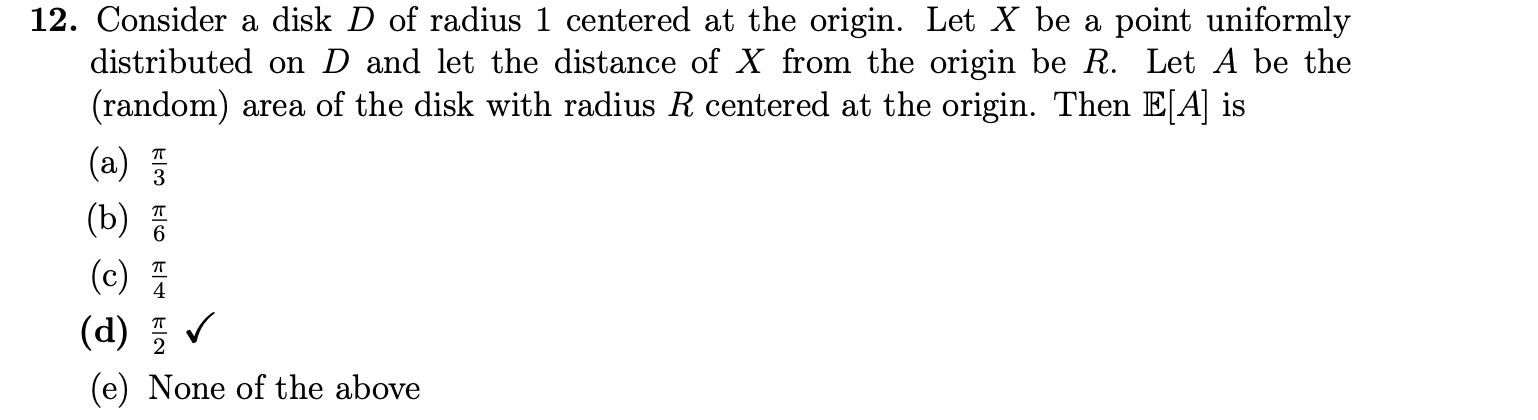 **12.** Consider a disk $D$ of radius 1 centered at the origin. Let $X$ be a point uniformly distributed on $D$ and let the distance of $X$ from the origin be $R$. Let $A$ be the (random) area of the disk with radius $R$ centered at the origin. Then $\mathbb{E}[A]$ is

(a) $\frac{\pi}{3}$
(b) $\frac{\pi}{6}$
(c) $\frac{\pi}{4}$
**(d)** $\frac{\pi}{2}$ ✓
(e) None of the above